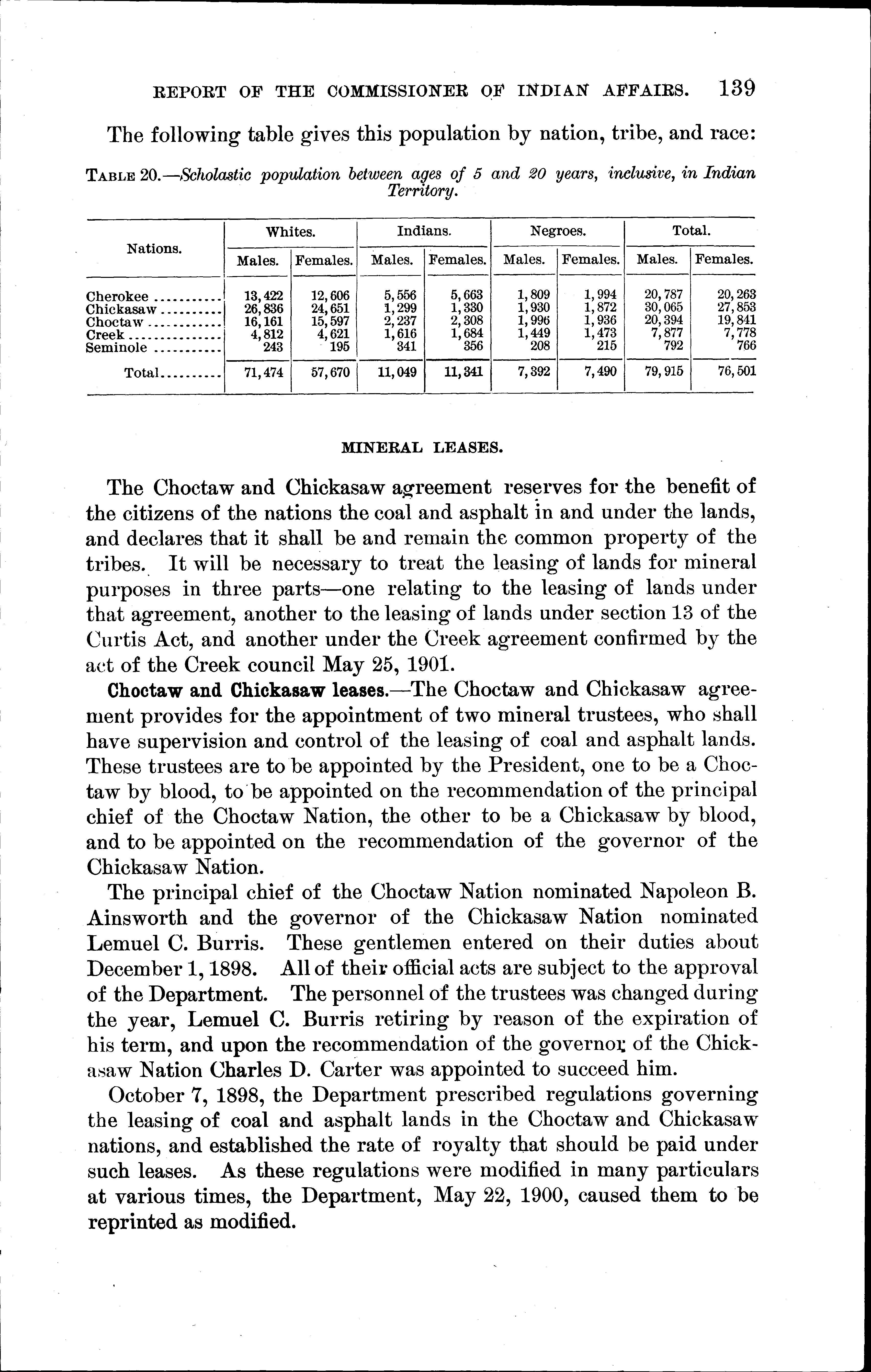 REPORT OF THE COMMISSIONER OF INDIAN AFFAIRS. 139

The following table gives this population by nation, tribe, and race:

TABLE 20.—Scholastic population between ages of 5 and 20 years, inclusive, in Indian Territory.

| Nations. | Whites. Males. | Whites. Females. | Indians. Males. | Indians. Females. | Negroes. Males. | Negroes. Females. | Total. Males. | Total. Females. |
|---|---|---|---|---|---|---|---|---|
| Cherokee | 13,422 | 12,606 | 5,556 | 5,663 | 1,809 | 1,994 | 20,787 | 20,263 |
| Chickasaw | 26,836 | 24,651 | 1,299 | 1,330 | 1,930 | 1,872 | 30,065 | 27,853 |
| Choctaw | 16,161 | 15,597 | 2,237 | 2,308 | 1,996 | 1,936 | 20,394 | 19,841 |
| Creek | 4,812 | 4,621 | 1,616 | 1,684 | 1,449 | 1,473 | 7,877 | 7,778 |
| Seminole | 243 | 195 | 341 | 356 | 208 | 215 | 792 | 766 |
| Total | 71,474 | 57,670 | 11,049 | 11,341 | 7,392 | 7,490 | 79,915 | 76,501 |

MINERAL LEASES.

The Choctaw and Chickasaw agreement reserves for the benefit of the citizens of the nations the coal and asphalt in and under the lands, and declares that it shall be and remain the common property of the tribes. It will be necessary to treat the leasing of lands for mineral purposes in three parts—one relating to the leasing of lands under that agreement, another to the leasing of lands under section 13 of the Curtis Act, and another under the Creek agreement confirmed by the act of the Creek council May 25, 1901.

Choctaw and Chickasaw leases.—The Choctaw and Chickasaw agreement provides for the appointment of two mineral trustees, who shall have supervision and control of the leasing of coal and asphalt lands. These trustees are to be appointed by the President, one to be a Choctaw by blood, to be appointed on the recommendation of the principal chief of the Choctaw Nation, the other to be a Chickasaw by blood, and to be appointed on the recommendation of the governor of the Chickasaw Nation.

The principal chief of the Choctaw Nation nominated Napoleon B. Ainsworth and the governor of the Chickasaw Nation nominated Lemuel C. Burris. These gentlemen entered on their duties about December 1, 1898. All of their official acts are subject to the approval of the Department. The personnel of the trustees was changed during the year, Lemuel C. Burris retiring by reason of the expiration of his term, and upon the recommendation of the governor of the Chickasaw Nation Charles D. Carter was appointed to succeed him.

October 7, 1898, the Department prescribed regulations governing the leasing of coal and asphalt lands in the Choctaw and Chickasaw nations, and established the rate of royalty that should be paid under such leases. As these regulations were modified in many particulars at various times, the Department, May 22, 1900, caused them to be reprinted as modified.